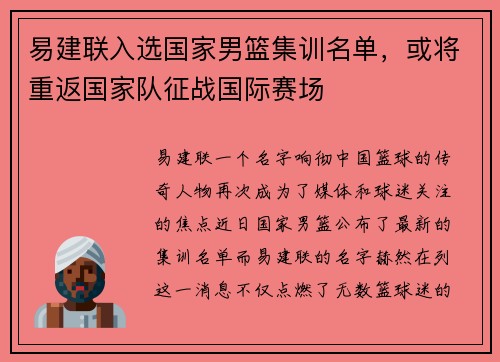 易建联入选国家男篮集训名单，或将重返国家队征战国际赛场

易建联一个名字响彻中国篮球的传奇人物再次成为了媒体和球迷关注的焦点近日国家男篮公布了最新的集训名单而易建联的名字赫然在列这一消息不仅点燃了无数篮球迷的